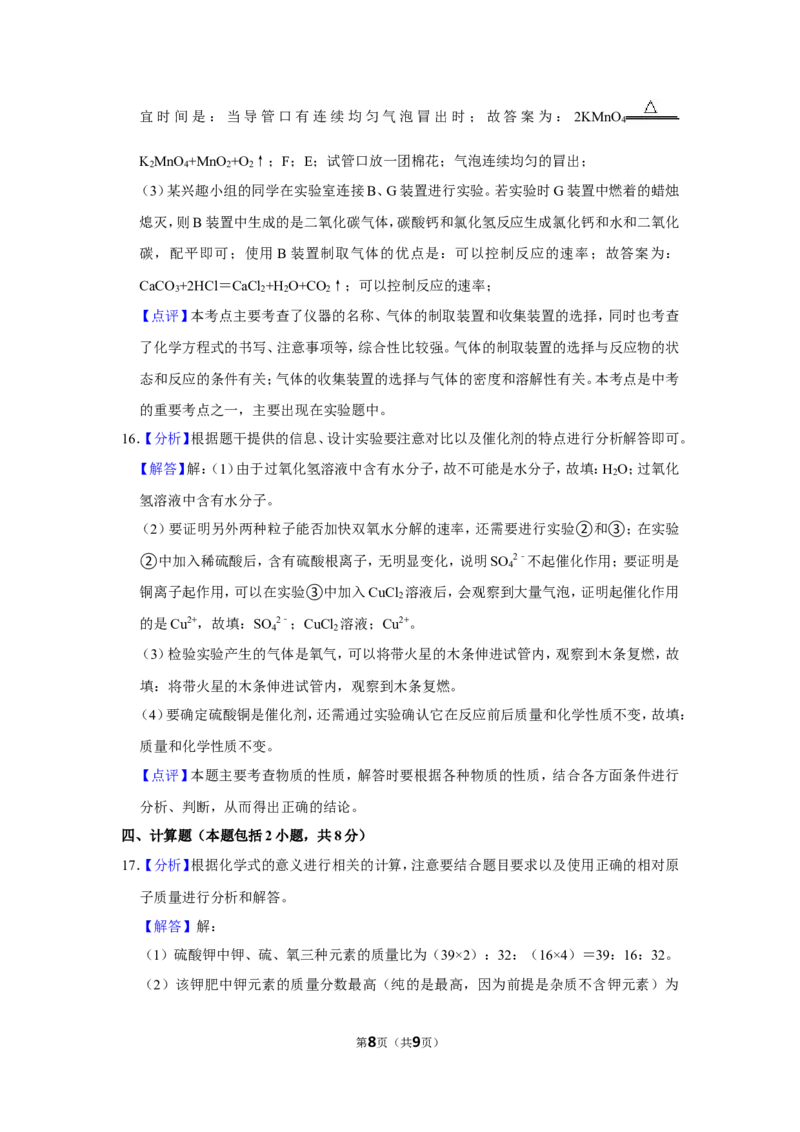 宜时间是：当导管口有连续均匀气泡冒出时；故答案为：$2KMnO_4 \xlongequal{\triangle} K_2MnO_4+MnO_2+O_2\uparrow$；F；E；试管口放一团棉花；气泡连续均匀的冒出；

（3）某兴趣小组的同学在实验室连接B、G装置进行实验。若实验时G装置中燃着的蜡烛熄灭，则B装置中生成的是二氧化碳气体，碳酸钙和氯化氢反应生成氯化钙和水和二氧化碳，配平即可；使用B装置制取气体的优点是：可以控制反应的速率；故答案为：$CaCO_3+2HCl=CaCl_2+H_2O+CO_2\uparrow$；可以控制反应的速率；

【点评】本考点主要考查了仪器的名称、气体的制取装置和收集装置的选择，同时也考查了化学方程式的书写、注意事项等，综合性比较强。气体的制取装置的选择与反应物的状态和反应的条件有关；气体的收集装置的选择与气体的密度和溶解性有关。本考点是中考的重要考点之一，主要出现在实验题中。

16.【分析】根据题干提供的信息、设计实验要注意对比以及催化剂的特点进行分析解答即可。

【解答】解：（1）由于过氧化氢溶液中含有水分子，故不可能是水分子，故填：$H_2O$；过氧化氢溶液中含有水分子。

（2）要证明另外两种粒子能否加快双氧水分解的速率，还需要进行实验②和③；在实验②中加入稀硫酸后，含有硫酸根离子，无明显变化，说明$SO_4^{2-}$不起催化作用；要证明是铜离子起作用，可以在实验③中加入$CuCl_2$溶液后，会观察到大量气泡，证明起催化作用的是$Cu^{2+}$，故填：$SO_4^{2-}$；$CuCl_2$溶液；$Cu^{2+}$。

（3）检验实验产生的气体是氧气，可以将带火星的木条伸进试管内，观察到木条复燃，故填：将带火星的木条伸进试管内，观察到木条复燃。

（4）要确定硫酸铜是催化剂，还需通过实验确认它在反应前后质量和化学性质不变，故填：质量和化学性质不变。

【点评】本题主要考查物质的性质，解答时要根据各种物质的性质，结合各方面条件进行分析、判断，从而得出正确的结论。

四、计算题（本题包括2小题，共8分）

17.【分析】根据化学式的意义进行相关的计算，注意要结合题目要求以及使用正确的相对原子质量进行分析和解答。

【解答】解：

（1）硫酸钾中钾、硫、氧三种元素的质量比为（39×2）：32：（16×4）=39：16：32。

（2）该钾肥中钾元素的质量分数最高（纯的是最高，因为前提是杂质不含钾元素）为

第8页（共9页）